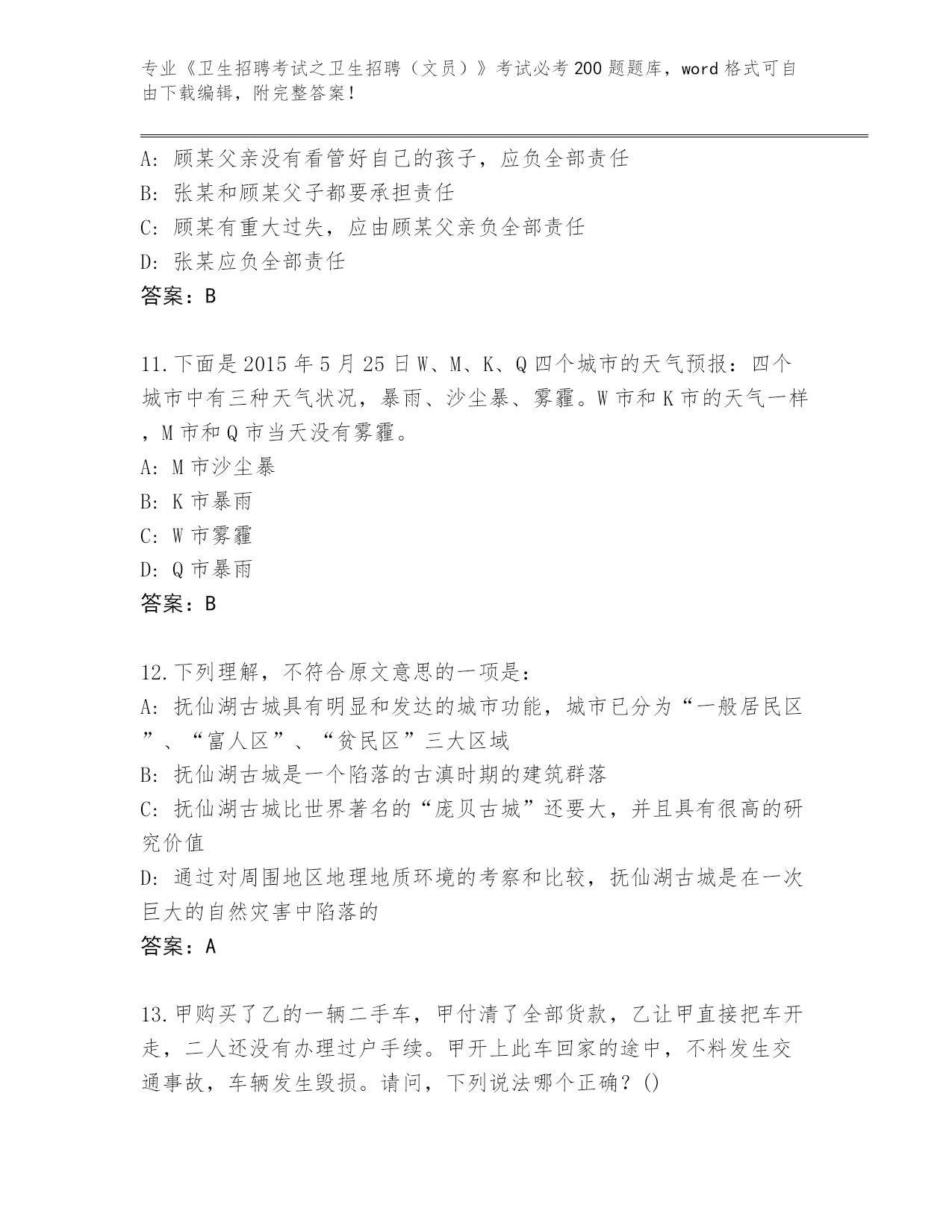 专业《卫生招聘考试之卫生招聘（文员）》考试必考200题题库，word格式可自由下载编辑，附完整答案！

A：顾某父亲没有看管好自己的孩子，应负全部责任
B：张某和顾某父子都要承担责任
C：顾某有重大过失，应由顾某父亲负全部责任
D：张某应负全部责任
答案：B

11.下面是2015年5月25日W、M、K、Q四个城市的天气预报：四个城市中有三种天气状况，暴雨、沙尘暴、雾霾。W市和K市的天气一样，M市和Q市当天没有雾霾。
A：M市沙尘暴
B：K市暴雨
C：W市雾霾
D：Q市暴雨
答案：B

12.下列理解，不符合原文意思的一项是：
A：抚仙湖古城具有明显和发达的城市功能，城市已分为“一般居民区”、“富人区”、“贫民区”三大区域
B：抚仙湖古城是一个陷落的古滇时期的建筑群落
C：抚仙湖古城比世界著名的“庞贝古城”还要大，并且具有很高的研究价值
D：通过对周围地区地理地质环境的考察和比较，抚仙湖古城是在一次巨大的自然灾害中陷落的
答案：A

13.甲购买了乙的一辆二手车，甲付清了全部货款，乙让甲直接把车开走，二人还没有办理过户手续。甲开上此车回家的途中，不料发生交通事故，车辆发生毁损。请问，下列说法哪个正确？()